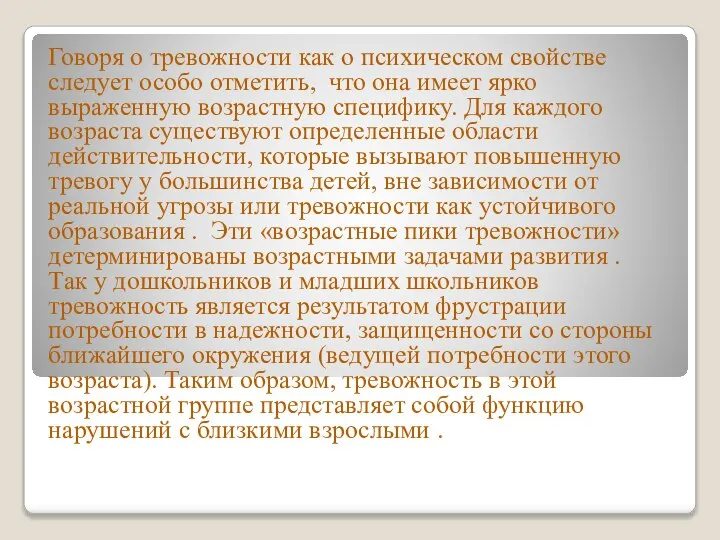 Говоря о тревожности как о психическом свойстве следует особо отметить,  что она имеет ярко выраженную возрастную специфику. Для каждого возраста существуют определенные области действительности, которые вызывают повышенную тревогу у большинства детей, вне зависимости от реальной угрозы или тревожности как устойчивого образования .  Эти «возрастные пики тревожности» детерминированы возрастными задачами развития . Так у дошкольников и младших школьников тревожность является результатом фрустрации потребности в надежности, защищенности со стороны ближайшего окружения (ведущей потребности этого возраста). Таким образом, тревожность в этой возрастной группе представляет собой функцию нарушений с близкими взрослыми .